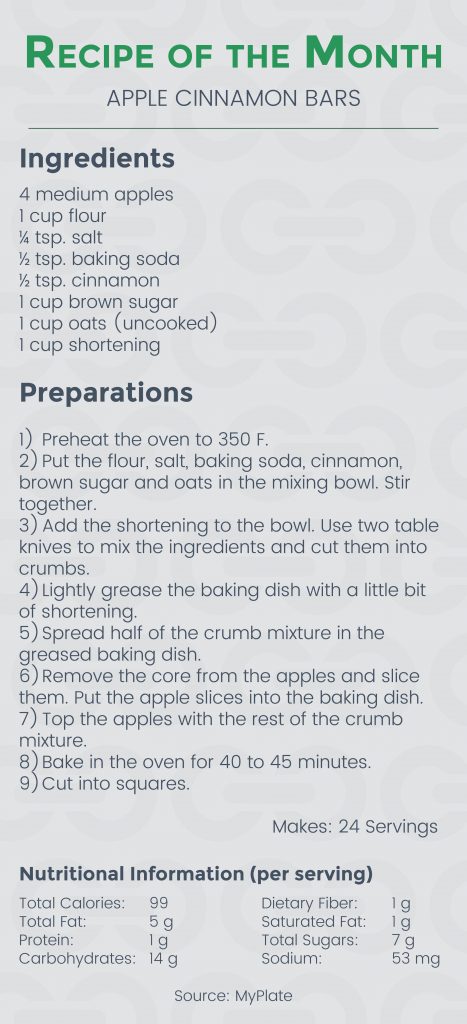 Recipe of the Month

APPLE CINNAMON BARS

Ingredients

4 medium apples
1 cup flour
¼ tsp. salt
½ tsp. baking soda
½ tsp. cinnamon
1 cup brown sugar
1 cup oats (uncooked)
1 cup shortening

Preparations

1) Preheat the oven to 350 F.
2) Put the flour, salt, baking soda, cinnamon, brown sugar and oats in the mixing bowl. Stir together.
3) Add the shortening to the bowl. Use two table knives to mix the ingredients and cut them into crumbs.
4) Lightly grease the baking dish with a little bit of shortening.
5) Spread half of the crumb mixture in the greased baking dish.
6) Remove the core from the apples and slice them. Put the apple slices into the baking dish.
7) Top the apples with the rest of the crumb mixture.
8) Bake in the oven for 40 to 45 minutes.
9) Cut into squares.

Makes: 24 Servings

Nutritional Information (per serving)

Total Calories: 99
Total Fat: 5 g
Protein: 1 g
Carbohydrates: 14 g

Dietary Fiber: 1 g
Saturated Fat: 1 g
Total Sugars: 7 g
Sodium: 53 mg

Source: MyPlate